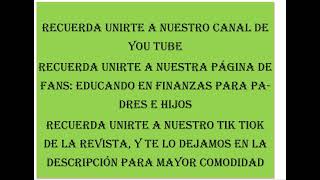 RECUERDA UNIRTE A NUESTRO CANAL DE YOU TUBE

RECUERDA UNIRTE A NUESTRA PÁGINA DE FANS: EDUCANDO EN FINANZAS PARA PADRES E HIJOS

RECUERDA UNIRTE A NUESTRO TIK TIOK DE LA REVISTA, Y TE LO DEJAMOS EN LA DESCRIPCIÓN PARA MAYOR COMODIDAD